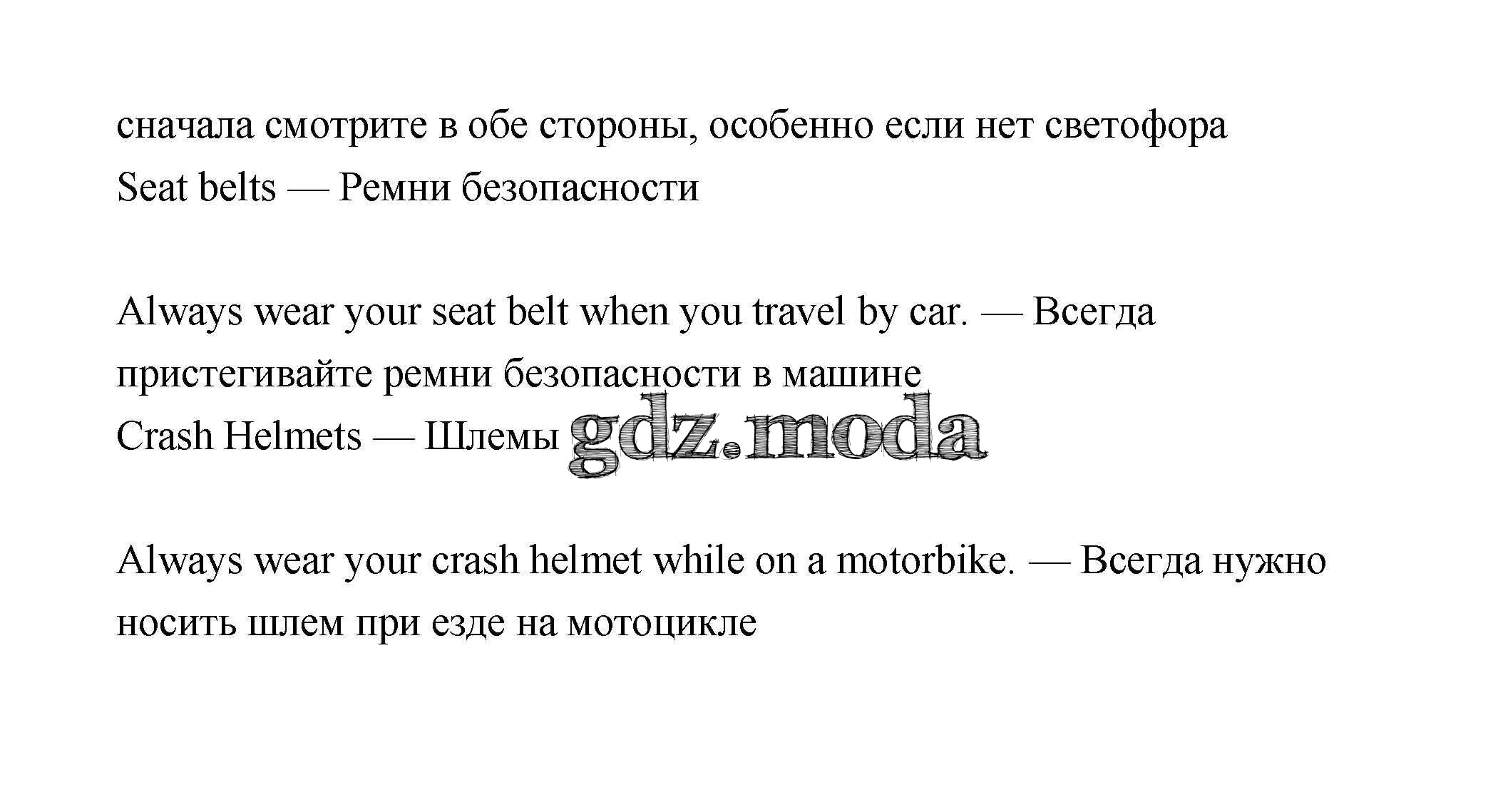 сначала смотрите в обе стороны, особенно если нет светофора
Seat belts — Ремни безопасности

Always wear your seat belt when you travel by car. — Всегда пристегивайте ремни безопасности в машине
Crash Helmets — Шлемы gdz.moda

Always wear your crash helmet while on a motorbike. — Всегда нужно носить шлем при езде на мотоцикле